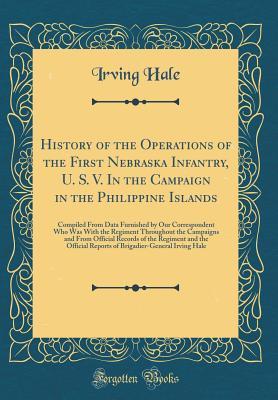 Irving Hale

History of the Operations of the First Nebraska Infantry, U. S. V. In the Campaign in the Philippine Islands

Compiled From Data Furnished by Our Correspondent Who Was With the Regiment Throughout the Campaigns and From Official Records of the Regiment and the Official Reports of Brigadier-General Irving Hale

Forgotten Books